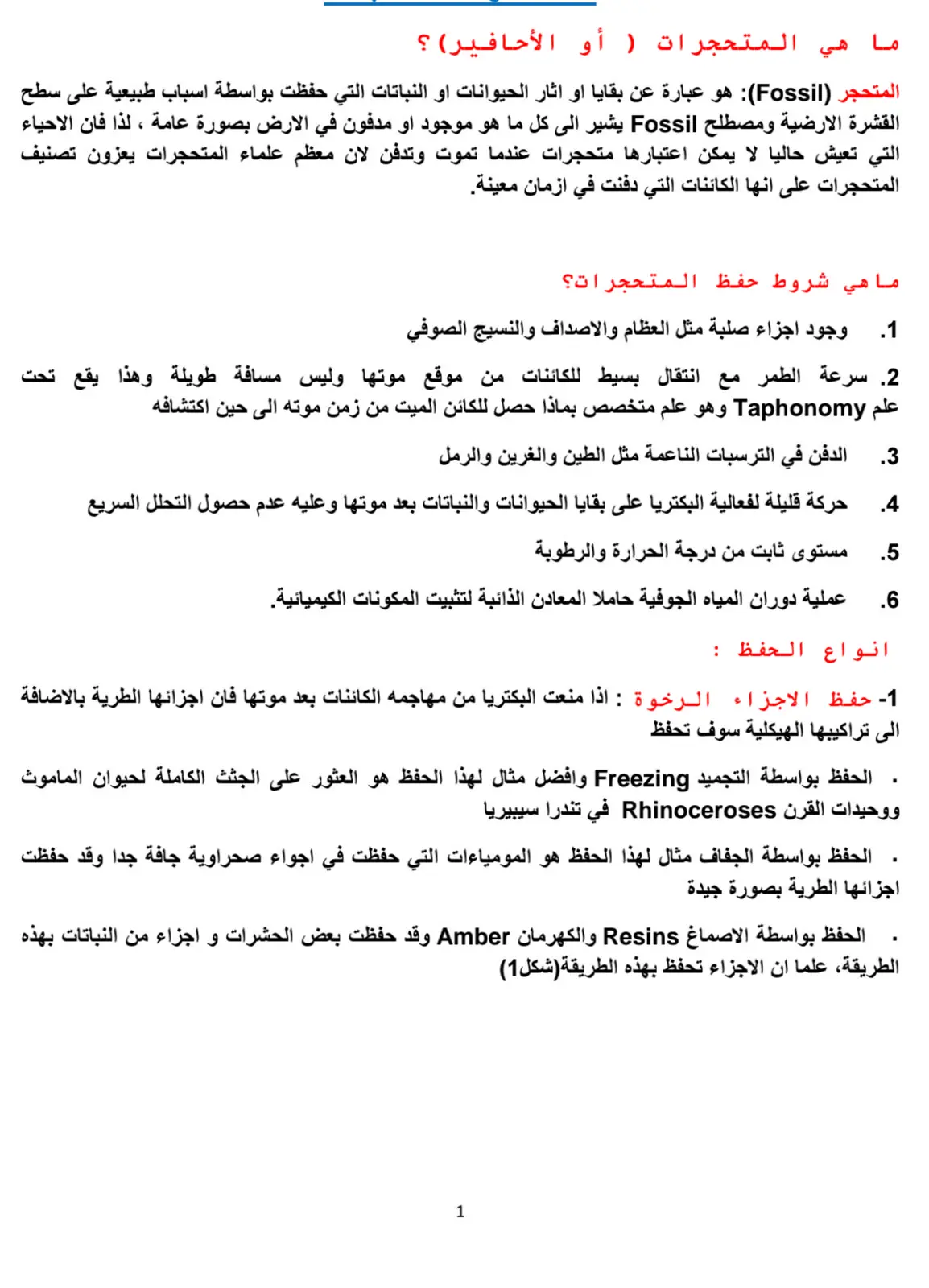 ما هي المتحجرات ( أو الأحافير)؟

المتحجر (Fossil): هو عبارة عن بقايا او اثار الحيوانات او النباتات التي حفظت بواسطة اسباب طبيعية على سطح القشرة الارضية ومصطلح Fossil يشير الى كل ما هو موجود او مدفون في الارض بصورة عامة ، لذا فان الاحياء التي تعيش حاليا لا يمكن اعتبارها متحجرات عندما تموت وتدفن لان معظم علماء المتحجرات يعزون تصنيف المتحجرات على انها الكائنات التي دفنت في ازمان معينة.

ماهي شروط حفظ المتحجرات؟

1. وجود اجزاء صلبة مثل العظام والاصداف والنسيج الصوفي

2. سرعة الطمر مع انتقال بسيط للكائنات من موقع موتها وليس مسافة طويلة وهذا يقع تحت علم Taphonomy وهو علم متخصص بماذا حصل للكائن الميت من زمن موته الى حين اكتشافه

3. الدفن في الترسبات الناعمة مثل الطين والغرين والرمل

4. حركة قليلة لفعالية البكتريا على بقايا الحيوانات والنباتات بعد موتها وعليه عدم حصول التحلل السريع

5. مستوى ثابت من درجة الحرارة والرطوبة

6. عملية دوران المياه الجوفية حاملا المعادن الذائبة لتثبيت المكونات الكيميائية.

انواع الحفظ :

1- حفظ الاجزاء الرخوة : اذا منعت البكتريا من مهاجمه الكائنات بعد موتها فان اجزائها الطرية بالاضافة الى تراكيبها الهيكلية سوف تحفظ

. الحفظ بواسطة التجميد Freezing وافضل مثال لهذا الحفظ هو العثور على الجثث الكاملة لحيوان الماموث ووحيدات القرن Rhinoceroses في تندرا سيبيريا

. الحفظ بواسطة الجفاف مثال لهذا الحفظ هو المومياءات التي حفظت في اجواء صحراوية جافة جدا وقد حفظت اجزائها الطرية بصورة جيدة

. الحفظ بواسطة الاصماغ Resins والكهرمان Amber وقد حفظت بعض الحشرات و اجزاء من النباتات بهذه الطريقة، علما ان الاجزاء تحفظ بهذه الطريقة(شكل1)

1